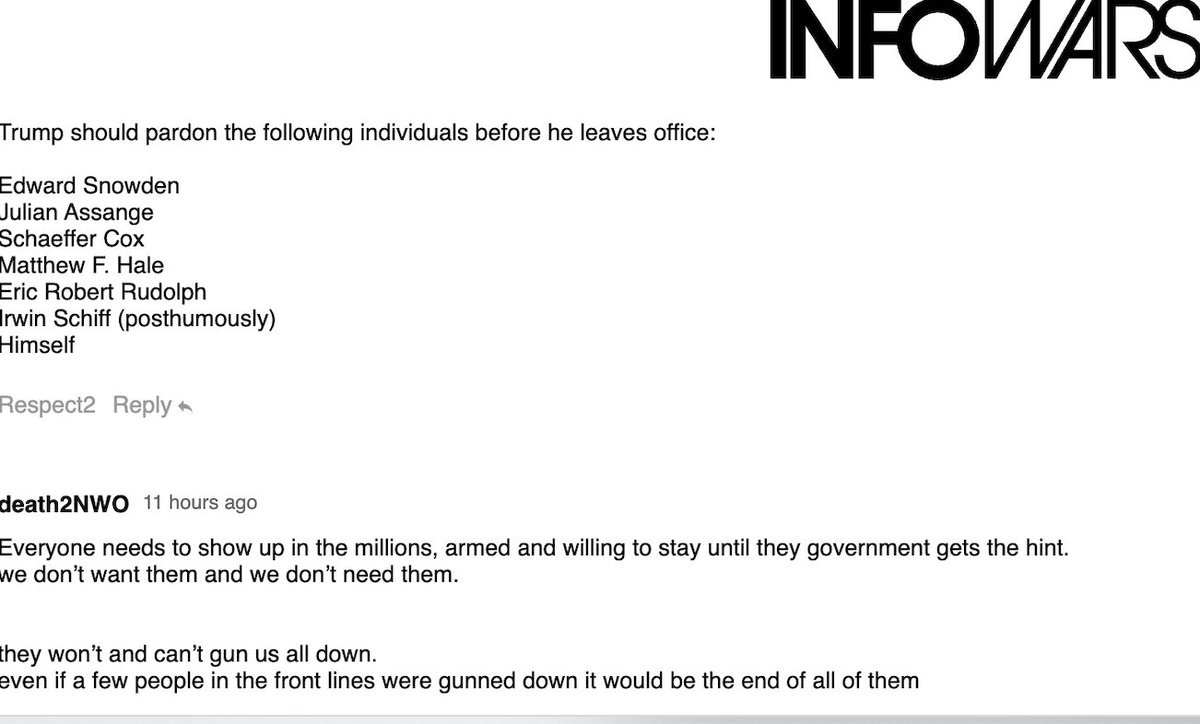 INFOWARS

Trump should pardon the following individuals before he leaves office:

Edward Snowden
Julian Assange
Schaeffer Cox
Matthew F. Hale
Eric Robert Rudolph
Irwin Schiff (posthumously)
Himself

Respect2 Reply

death2NWO 11 hours ago

Everyone needs to show up in the millions, armed and willing to stay until they government gets the hint.
we don't want them and we don't need them.

they won't and can't gun us all down.
even if a few people in the front lines were gunned down it would be the end of all of them